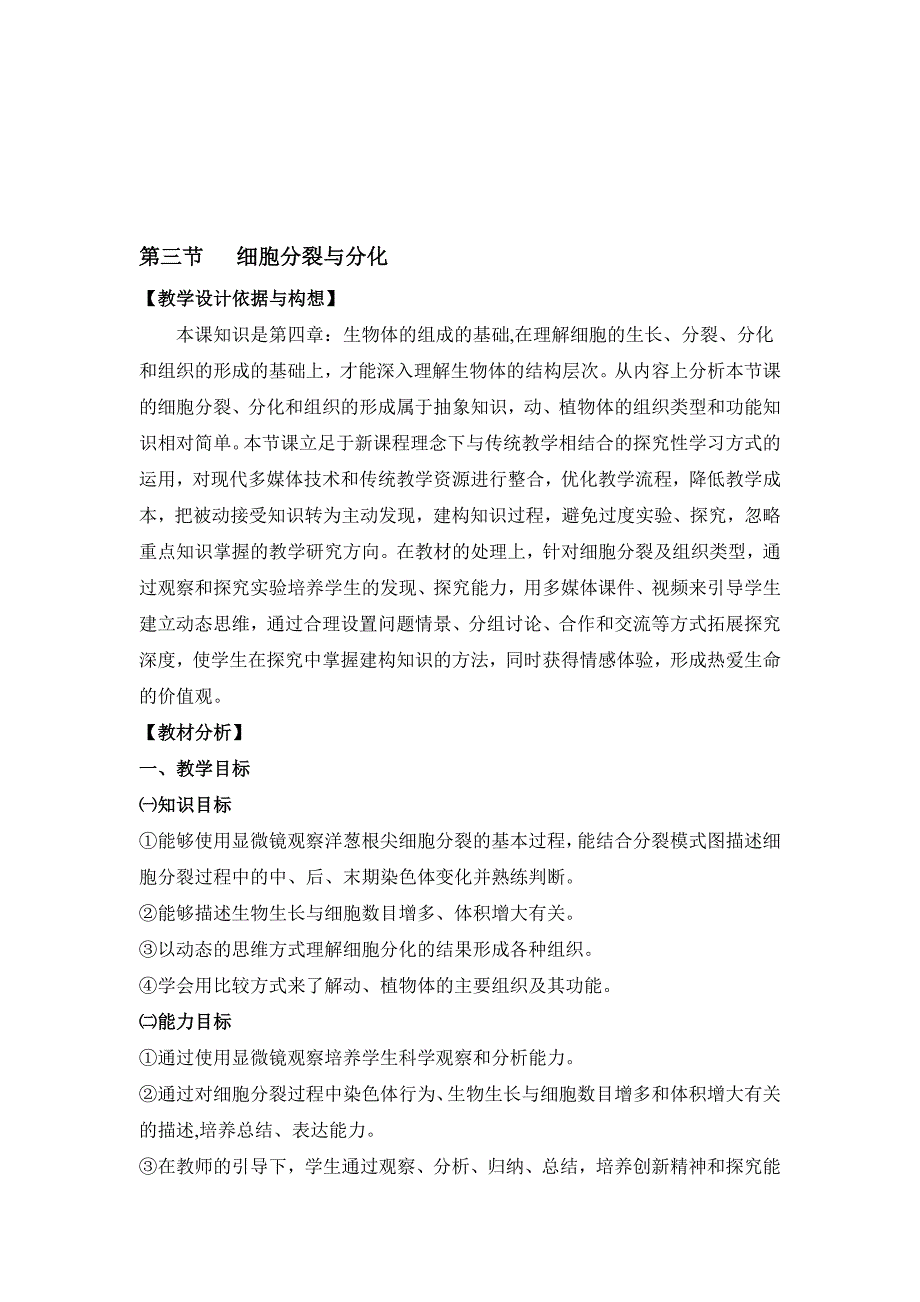 第三节　　细胞分裂与分化

【教学设计依据与构想】

本课知识是第四章：生物体的组成的基础,在理解细胞的生长、分裂、分化和组织的形成的基础上，才能深入理解生物体的结构层次。从内容上分析本节课的细胞分裂、分化和组织的形成属于抽象知识，动、植物体的组织类型和功能知识相对简单。本节课立足于新课程理念下与传统教学相结合的探究性学习方式的运用，对现代多媒体技术和传统教学资源进行整合，优化教学流程，降低教学成本，把被动接受知识转为主动发现，建构知识过程，避免过度实验、探究，忽略重点知识掌握的教学研究方向。在教材的处理上，针对细胞分裂及组织类型，通过观察和探究实验培养学生的发现、探究能力，用多媒体课件、视频来引导学生建立动态思维，通过合理设置问题情景、分组讨论、合作和交流等方式拓展探究深度，使学生在探究中掌握建构知识的方法，同时获得情感体验，形成热爱生命的价值观。

【教材分析】

一、教学目标

㈠知识目标

①能够使用显微镜观察洋葱根尖细胞分裂的基本过程，能结合分裂模式图描述细胞分裂过程中的中、后、末期染色体变化并熟练判断。

②能够描述生物生长与细胞数目增多、体积增大有关。

③以动态的思维方式理解细胞分化的结果形成各种组织。

④学会用比较方式来了解动、植物体的主要组织及其功能。

㈡能力目标

①通过使用显微镜观察培养学生科学观察和分析能力。

②通过对细胞分裂过程中染色体行为、生物生长与细胞数目增多和体积增大有关的描述,培养总结、表达能力。

③在教师的引导下，学生通过观察、分析、归纳、总结，培养创新精神和探究能